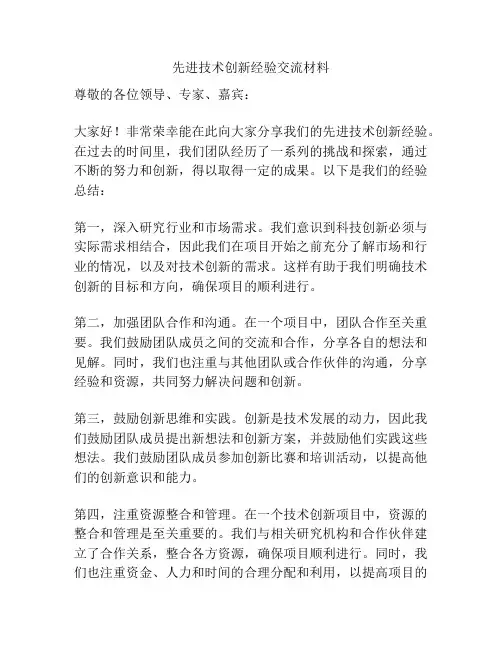 先进技术创新经验交流材料

尊敬的各位领导、专家、嘉宾：

大家好！非常荣幸能在此向大家分享我们的先进技术创新经验。在过去的时间里，我们团队经历了一系列的挑战和探索，通过不断的努力和创新，得以取得一定的成果。以下是我们的经验总结：

第一，深入研究行业和市场需求。我们意识到科技创新必须与实际需求相结合，因此我们在项目开始之前充分了解市场和行业的情况，以及对技术创新的需求。这样有助于我们明确技术创新的目标和方向，确保项目的顺利进行。

第二，加强团队合作和沟通。在一个项目中，团队合作至关重要。我们鼓励团队成员之间的交流和合作，分享各自的想法和见解。同时，我们也注重与其他团队或合作伙伴的沟通，分享经验和资源，共同努力解决问题和创新。

第三，鼓励创新思维和实践。创新是技术发展的动力，因此我们鼓励团队成员提出新想法和创新方案，并鼓励他们实践这些想法。我们鼓励团队成员参加创新比赛和培训活动，以提高他们的创新意识和能力。

第四，注重资源整合和管理。在一个技术创新项目中，资源的整合和管理是至关重要的。我们与相关研究机构和合作伙伴建立了合作关系，整合各方资源，确保项目顺利进行。同时，我们也注重资金、人力和时间的合理分配和利用，以提高项目的